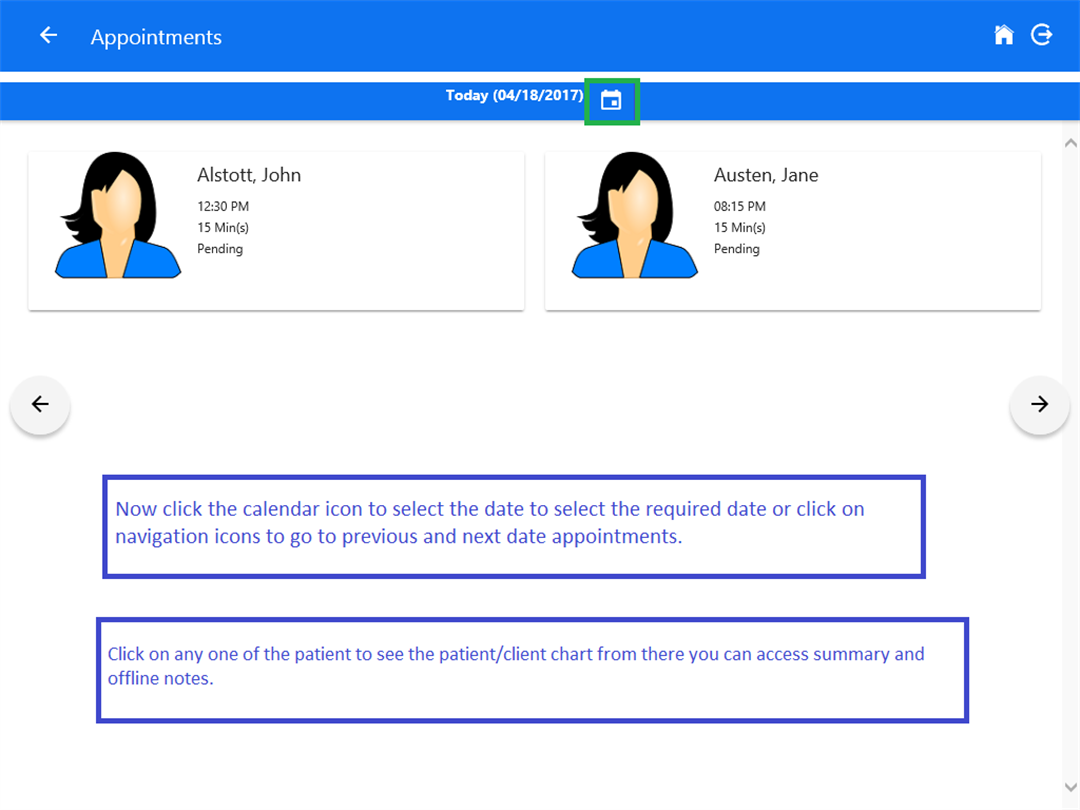 Appointments

Today (04/18/2017)

Alstott, John
12:30 PM
15 Min(s)
Pending

Austen, Jane
08:15 PM
15 Min(s)
Pending

Now click the calendar icon to select the date to select the required date or click on navigation icons to go to previous and next date appointments.

Click on any one of the patient to see the patient/client chart from there you can access summary and offline notes.